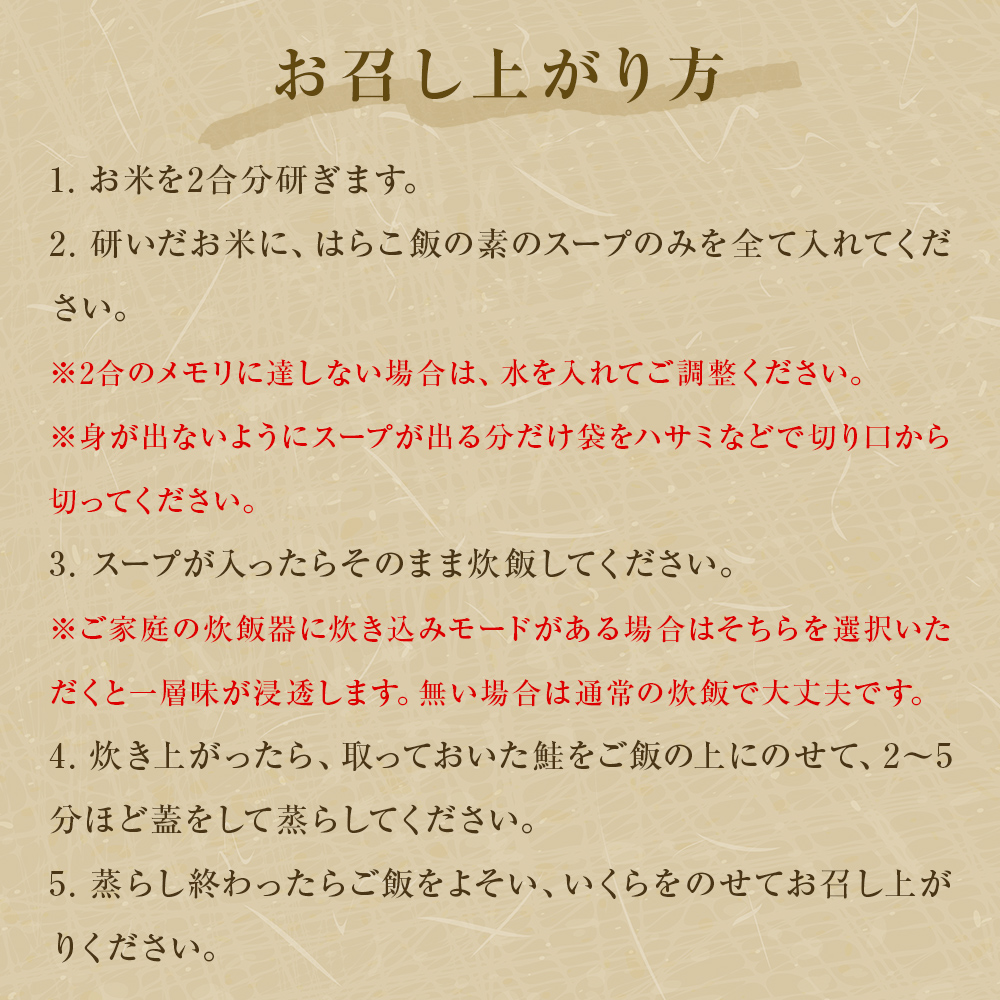 お召し上がり方

1. お米を2合分研ぎます。

2. 研いだお米に、はらこ飯の素のスープのみを全て入れてください。

※2合のメモリに達しない場合は、水を入れてご調整ください。

※身が出ないようにスープが出る分だけ袋をハサミなどで切り口から切ってください。

3. スープが入ったらそのまま炊飯してください。

※ご家庭の炊飯器に炊き込みモードがある場合はそちらを選択いただくと一層味が浸透します。無い場合は通常の炊飯で大丈夫です。

4. 炊き上がったら、取っておいた鮭をご飯の上にのせて、2〜5分ほど蓋をして蒸らしてください。

5. 蒸らし終わったらご飯をよそい、いくらをのせてお召し上がりください。